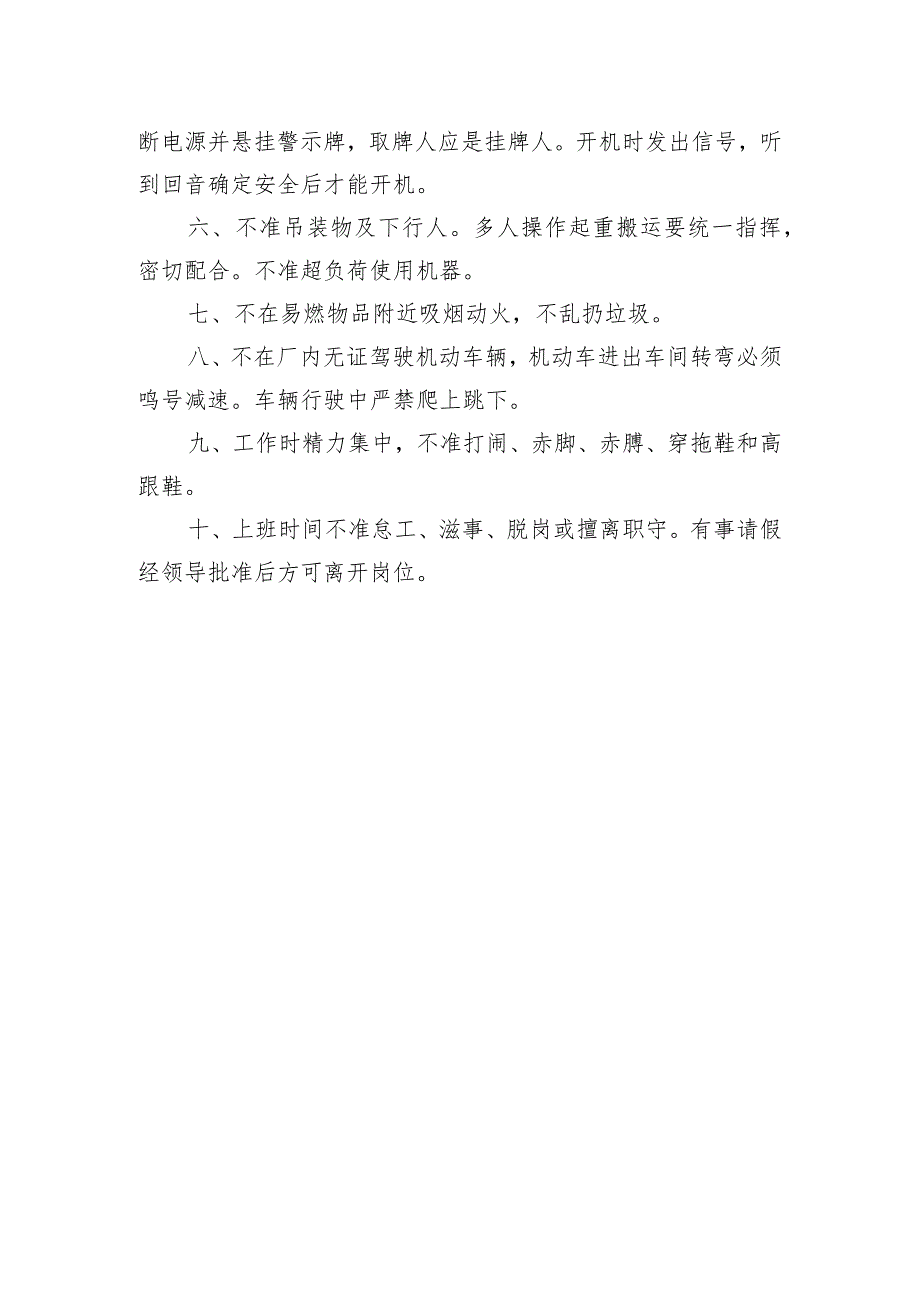 断电源并悬挂警示牌，取牌人应是挂牌人。开机时发出信号，听到回音确定安全后才能开机。

六、不准吊装物及下行人。多人操作起重搬运要统一指挥，密切配合。不准超负荷使用机器。

七、不在易燃物品附近吸烟动火，不乱扔垃圾。

八、不在厂内无证驾驶机动车辆，机动车进出车间转弯必须鸣号减速。车辆行驶中严禁爬上跳下。

九、工作时精力集中，不准打闹、赤脚、赤膊、穿拖鞋和高跟鞋。

十、上班时间不准怠工、滋事、脱岗或擅离职守。有事请假经领导批准后方可离开岗位。